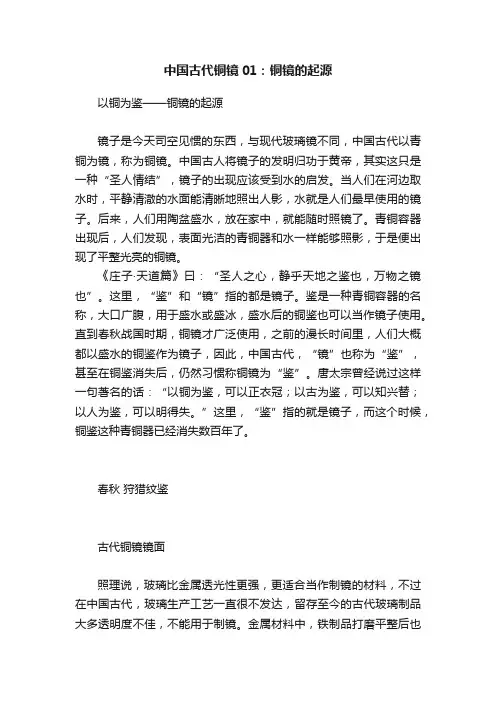 中国古代铜镜 01：铜镜的起源

以铜为鉴——铜镜的起源

镜子是今天司空见惯的东西，与现代玻璃镜不同，中国古代以青铜为镜，称为铜镜。中国古人将镜子的发明归功于黄帝，其实这只是一种“圣人情结”，镜子的出现应该受到水的启发。当人们在河边取水时，平静清澈的水面能清晰地照出人影，水就是人们最早使用的镜子。后来，人们用陶盆盛水，放在家中，就能随时照镜了。青铜容器出现后，人们发现，表面光洁的青铜器和水一样能够照影，于是便出现了平整光亮的铜镜。

《庄子·天道篇》曰：“圣人之心，静乎天地之鉴也，万物之镜也”。这里，“鉴”和“镜”指的都是镜子。鉴是一种青铜容器的名称，大口广腹，用于盛水或盛冰，盛水后的铜鉴也可以当作镜子使用。直到春秋战国时期，铜镜才广泛使用，之前的漫长时间里，人们大概都以盛水的铜鉴作为镜子，因此，中国古代，“镜”也称为“鉴”，甚至在铜鉴消失后，仍然习惯称铜镜为“鉴”。唐太宗曾经说过这样一句著名的话：“以铜为鉴，可以正衣冠；以古为鉴，可以知兴替；以人为鉴，可以明得失。”这里，“鉴”指的就是镜子，而这个时候，铜鉴这种青铜器已经消失数百年了。

春秋 狩猎纹鉴

古代铜镜镜面

照理说，玻璃比金属透光性更强，更适合当作制镜的材料，不过在中国古代，玻璃生产工艺一直很不发达，留存至今的古代玻璃制品大多透明度不佳，不能用于制镜。金属材料中，铁制品打磨平整后也